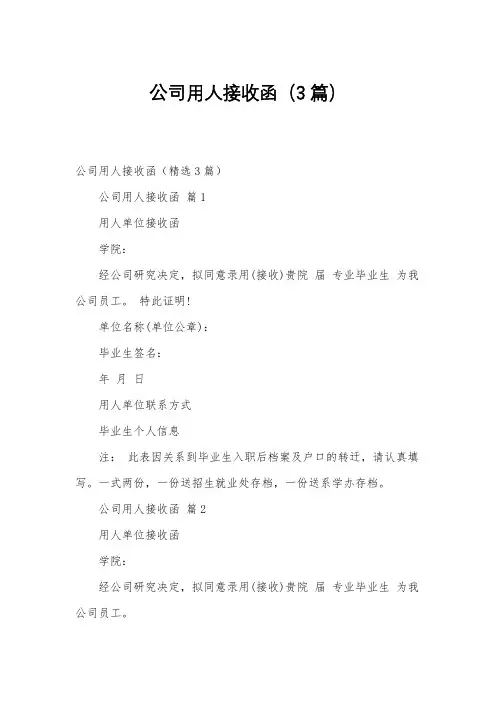 公司用人接收函（3篇）

公司用人接收函（精选3篇）

公司用人接收函 篇1

用人单位接收函

学院：

经公司研究决定，拟同意录用(接收)贵院 届 专业毕业生 为我公司员工。 特此证明!

单位名称(单位公章)：

毕业生签名：

年 月 日

用人单位联系方式

毕业生个人信息

注： 此表因关系到毕业生入职后档案及户口的转迁，请认真填写。一式两份，一份送招生就业处存档，一份送系学办存档。

公司用人接收函 篇2

用人单位接收函

学院：

经公司研究决定，拟同意录用(接收)贵院 届 专业毕业生 为我公司员工。